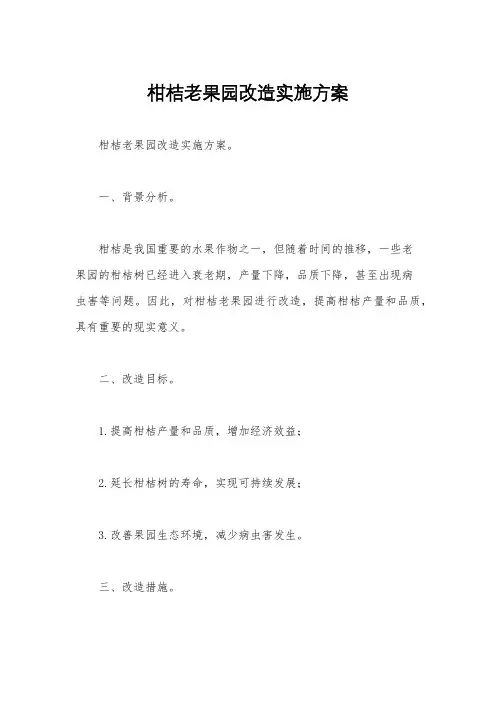 柑桔老果园改造实施方案

柑桔老果园改造实施方案。

一、背景分析。

柑桔是我国重要的水果作物之一，但随着时间的推移，一些老果园的柑桔树已经进入衰老期，产量下降，品质下降，甚至出现病虫害等问题。因此，对柑桔老果园进行改造，提高柑桔产量和品质，具有重要的现实意义。

二、改造目标。

1. 提高柑桔产量和品质，增加经济效益；

2. 延长柑桔树的寿命，实现可持续发展；

3. 改善果园生态环境，减少病虫害发生。

三、改造措施。